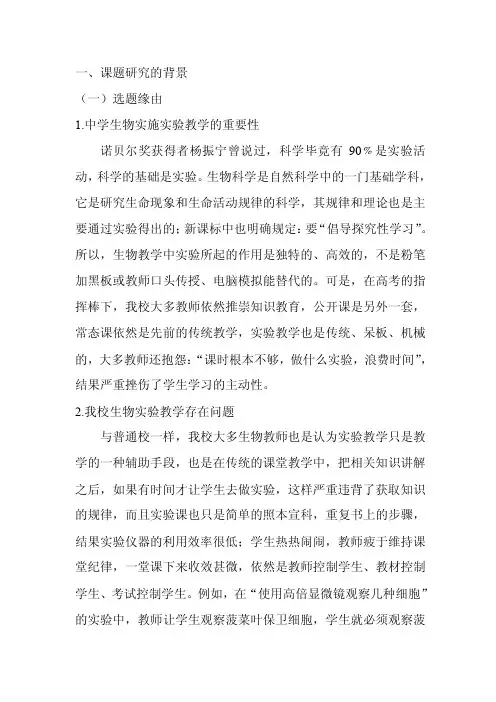 一、课题研究的背景

（一）选题缘由

1.中学生物实施实验教学的重要性

诺贝尔奖获得者杨振宁曾说过，科学毕竟有 90％是实验活动，科学的基础是实验。生物科学是自然科学中的一门基础学科，它是研究生命现象和生命活动规律的科学，其规律和理论也是主要通过实验得出的；新课标中也明确规定：要“倡导探究性学习”。所以，生物教学中实验所起的作用是独特的、高效的，不是粉笔加黑板或教师口头传授、电脑模拟能替代的。可是，在高考的指挥棒下，我校大多教师依然推崇知识教育，公开课是另外一套，常态课依然是先前的传统教学，实验教学也是传统、呆板、机械的，大多教师还抱怨：“课时根本不够，做什么实验，浪费时间”，结果严重挫伤了学生学习的主动性。

2.我校生物实验教学存在问题

与普通校一样，我校大多生物教师也是认为实验教学只是教学的一种辅助手段，也是在传统的课堂教学中，把相关知识讲解之后，如果有时间才让学生去做实验，这样严重违背了获取知识的规律，而且实验课也只是简单的照本宣科，重复书上的步骤，结果实验仪器的利用效率很低；学生热热闹闹，教师疲于维持课堂纪律，一堂课下来收效甚微，依然是教师控制学生、教材控制学生、考试控制学生。例如，在“使用高倍显微镜观察几种细胞”的实验中，教师让学生观察菠菜叶保卫细胞，学生就必须观察菠